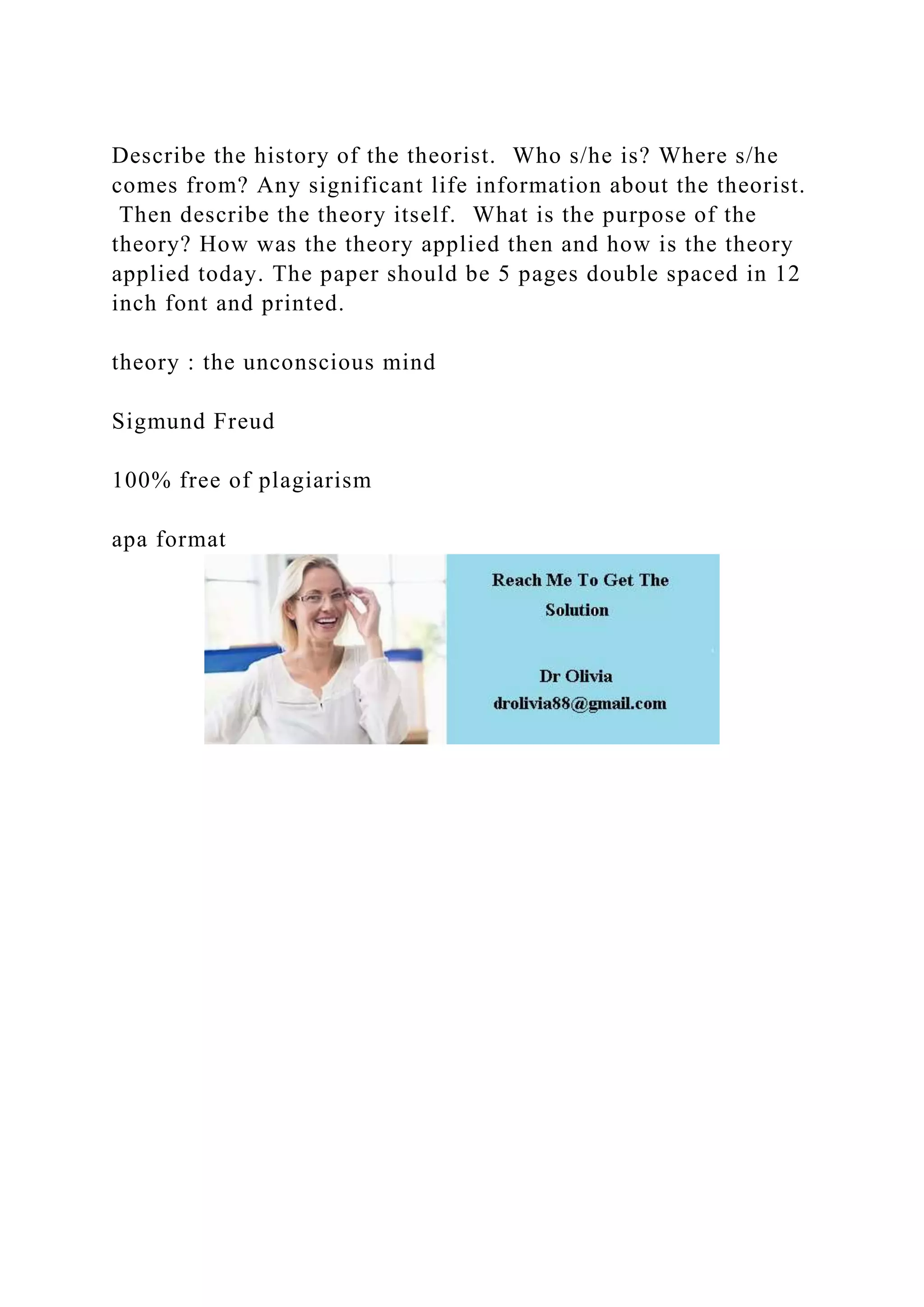 Describe the history of the theorist. Who s/he is? Where s/he comes from? Any significant life information about the theorist. Then describe the theory itself. What is the purpose of the theory? How was the theory applied then and how is the theory applied today. The paper should be 5 pages double spaced in 12 inch font and printed.

theory : the unconscious mind

Sigmund Freud

100% free of plagiarism

apa format

Reach Me To Get The Solution

Dr Olivia
drolivia88@gmail.com